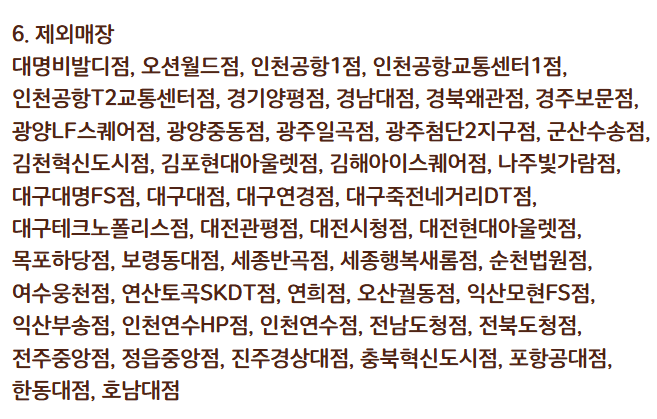 6. 제외매장

대명비발디점, 오션월드점, 인천공항1점, 인천공항교통센터1점, 인천공항T2교통센터점, 경기양평점, 경남대점, 경북왜관점, 경주보문점, 광양LF스퀘어점, 광양중동점, 광주일곡점, 광주첨단2지구점, 군산수송점, 김천혁신도시점, 김포현대아울렛점, 김해아이스퀘어점, 나주빛가람점, 대구대명FS점, 대구대점, 대구연경점, 대구죽전네거리DT점, 대구테크노폴리스점, 대전관평점, 대전시청점, 대전현대아울렛점, 목포하당점, 보령동대점, 세종반곡점, 세종행복새롬점, 순천법원점, 여수웅천점, 연산토곡SKDT점, 연희점, 오산궐동점, 익산모현FS점, 익산부송점, 인천연수HP점, 인천연수점, 전남도청점, 전북도청점, 전주중앙점, 정읍중앙점, 진주경상대점, 충북혁신도시점, 포항공대점, 한동대점, 호남대점